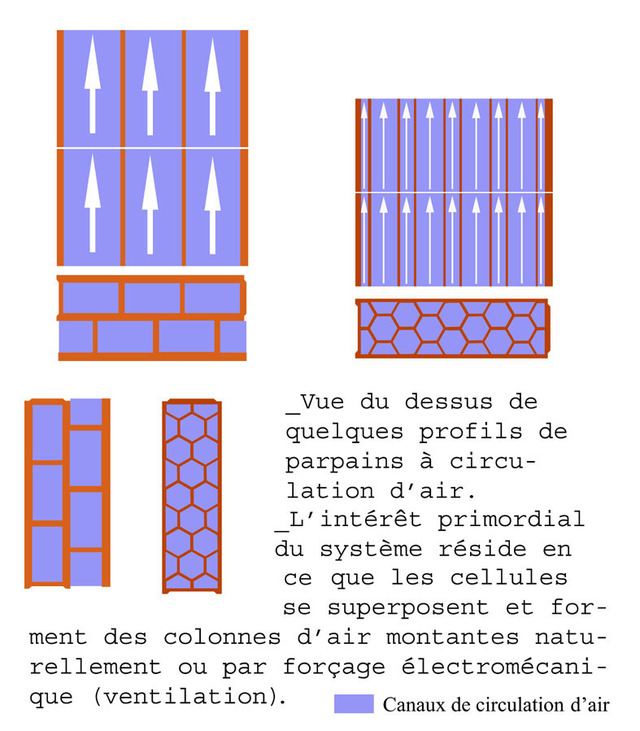 _Vue du dessus de quelques profils de parpains à circulation d'air.
_L'intérêt primordial du système réside en ce que les cellules se superposent et forment des colonnes d'air montantes naturellement ou par forçage électromécanique (ventilation).

Canaux de circulation d'air